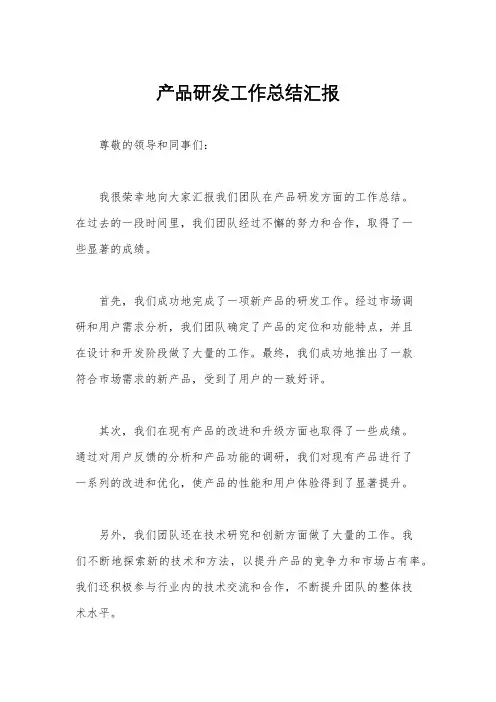 产品研发工作总结汇报

尊敬的领导和同事们：

我很荣幸地向大家汇报我们团队在产品研发方面的工作总结。在过去的一段时间里，我们团队经过不懈的努力和合作，取得了一些显著的成绩。

首先，我们成功地完成了一项新产品的研发工作。经过市场调研和用户需求分析，我们团队确定了产品的定位和功能特点，并且在设计和开发阶段做了大量的工作。最终，我们成功地推出了一款符合市场需求的新产品，受到了用户的一致好评。

其次，我们在现有产品的改进和升级方面也取得了一些成绩。通过对用户反馈的分析和产品功能的调研，我们对现有产品进行了一系列的改进和优化，使产品的性能和用户体验得到了显著提升。

另外，我们团队还在技术研究和创新方面做了大量的工作。我们不断地探索新的技术和方法，以提升产品的竞争力和市场占有率。我们还积极参与行业内的技术交流和合作，不断提升团队的整体技术水平。